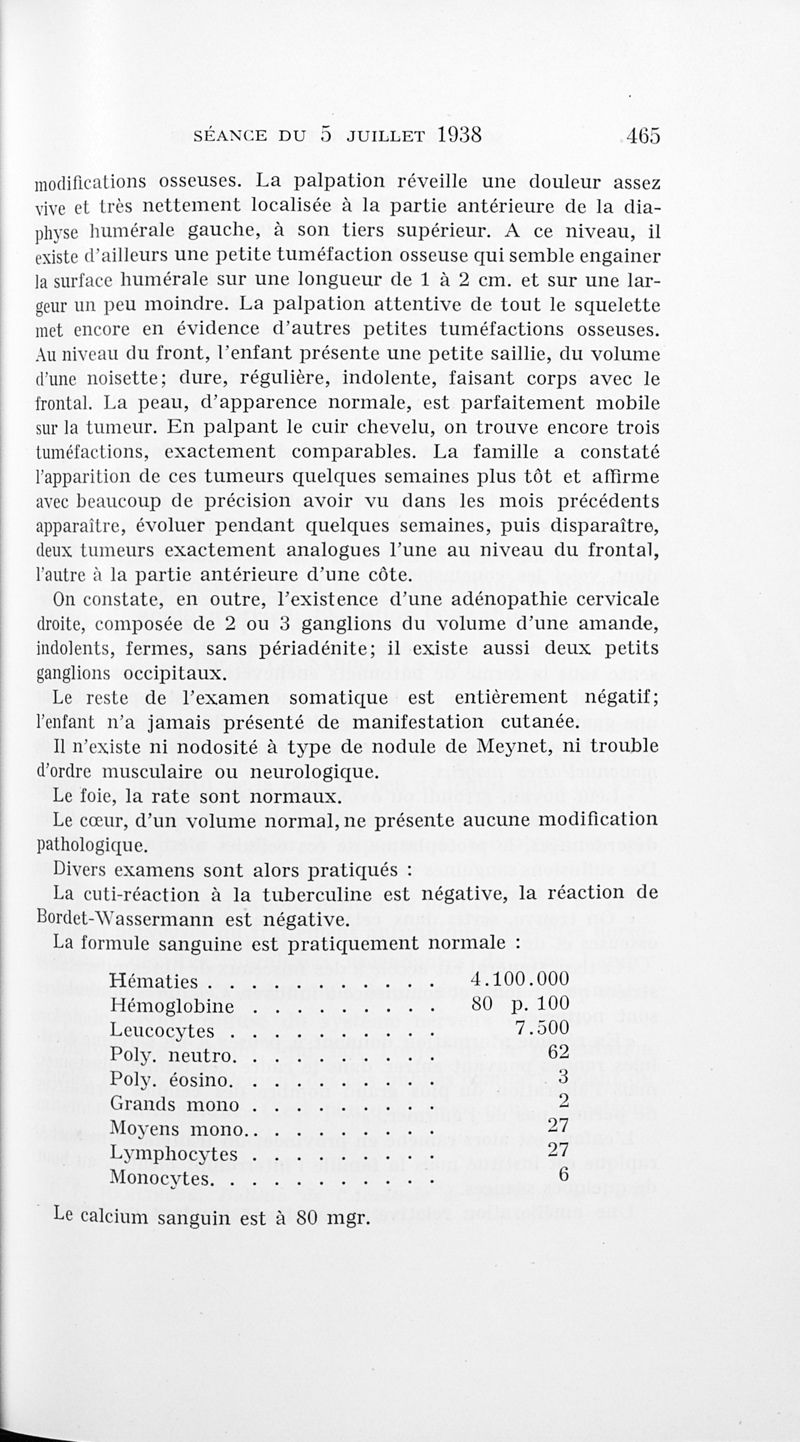 SÉANCE DU 5 JUILLET 1938 465

modifications osseuses. La palpation réveille une douleur assez vive et très nettement localisée à la partie antérieure de la diaphyse humérale gauche, à son tiers supérieur. A ce niveau, il existe d'ailleurs une petite tuméfaction osseuse qui semble engainer la surface humérale sur une longueur de 1 à 2 cm. et sur une largeur un peu moindre. La palpation attentive de tout le squelette met encore en évidence d'autres petites tuméfactions osseuses. Au niveau du front, l'enfant présente une petite saillie, du volume d'une noisette; dure, régulière, indolente, faisant corps avec le frontal. La peau, d'apparence normale, est parfaitement mobile sur la tumeur. En palpant le cuir chevelu, on trouve encore trois tuméfactions, exactement comparables. La famille a constaté l'apparition de ces tumeurs quelques semaines plus tôt et affirme avec beaucoup de précision avoir vu dans les mois précédents apparaître, évoluer pendant quelques semaines, puis disparaître, deux tumeurs exactement analogues l'une au niveau du frontal, l'autre à la partie antérieure d'une côte.

On constate, en outre, l'existence d'une adénopathie cervicale droite, composée de 2 ou 3 ganglions du volume d'une amande, indolents, fermes, sans périadénite; il existe aussi deux petits ganglions occipitaux.

Le reste de l'examen somatique est entièrement négatif; l'enfant n'a jamais présenté de manifestation cutanée.

Il n'existe ni nodosité à type de nodule de Meynet, ni trouble d'ordre musculaire ou neurologique.

Le foie, la rate sont normaux.

Le cœur, d'un volume normal, ne présente aucune modification pathologique.

Divers examens sont alors pratiqués :

La cuti-réaction à la tuberculine est négative, la réaction de Bordet-Wassermann est négative.

La formule sanguine est pratiquement normale :

| | |
|---|---|
| Hématies . . . . . . . . . . . . | 4.100.000 |
| Hémoglobine . . . . . . . . . | 80 p. 100 |
| Leucocytes . . . . . . . . . . | 7.500 |
| Poly. neutro. . . . . . . . . . | 62 |
| Poly. éosino. . . . . . . . . . | 3 |
| Grands mono . . . . . . . . . | 2 |
| Moyens mono.. . . . . . . . . | 27 |
| Lymphocytes . . . . . . . . . | 27 |
| Monocytes. . . . . . . . . . . | 6 |

Le calcium sanguin est à 80 mgr.